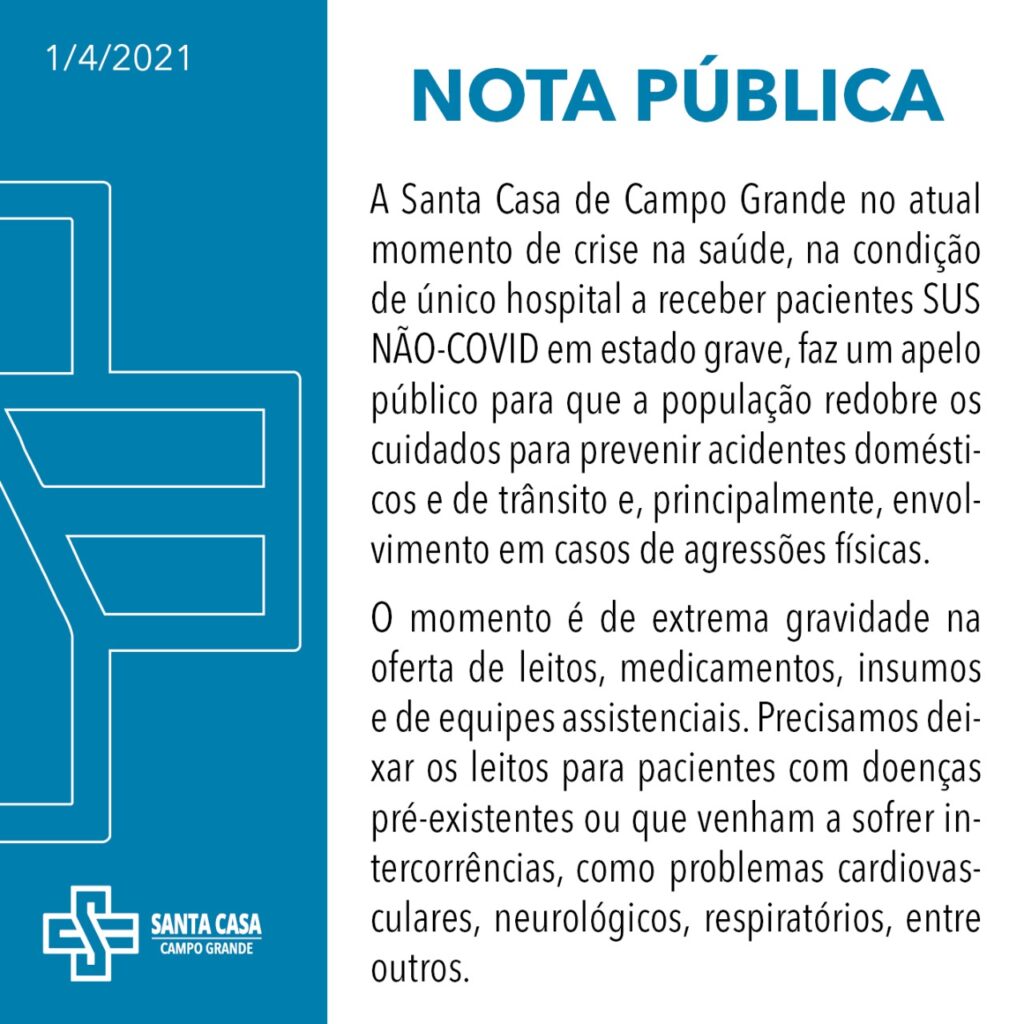 1/4/2021

NOTA PÚBLICA

A Santa Casa de Campo Grande no atual momento de crise na saúde, na condição de único hospital a receber pacientes SUS NÃO-COVID em estado grave, faz um apelo público para que a população redobre os cuidados para prevenir acidentes domésticos e de trânsito e, principalmente, envolvimento em casos de agressões físicas.

O momento é de extrema gravidade na oferta de leitos, medicamentos, insumos e de equipes assistenciais. Precisamos deixar os leitos para pacientes com doenças pré-existentes ou que venham a sofrer intercorrências, como problemas cardiovasculares, neurológicos, respiratórios, entre outros.

SANTA CASA
CAMPO GRANDE